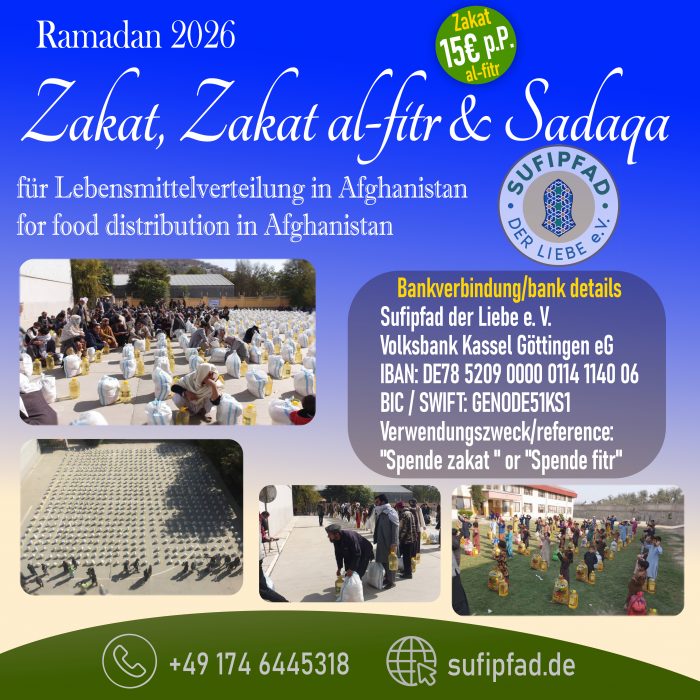 Ramadan 2026

Zakat 15€ p.P. al-fitr

Zakat, Zakat al-fitr & Sadaqa

für Lebensmittelverteilung in Afghanistan
for food distribution in Afghanistan

SUFIPFAD DER LIEBE e.V.

Bankverbindung/bank details
Sufipfad der Liebe e. V.
Volksbank Kassel Göttingen eG
IBAN: DE78 5209 0000 0114 1140 06
BIC / SWIFT: GENODE51KS1
Verwendungszweck/reference:
"Spende zakat " or "Spende fitr"

+49 174 6445318

sufipfad.de